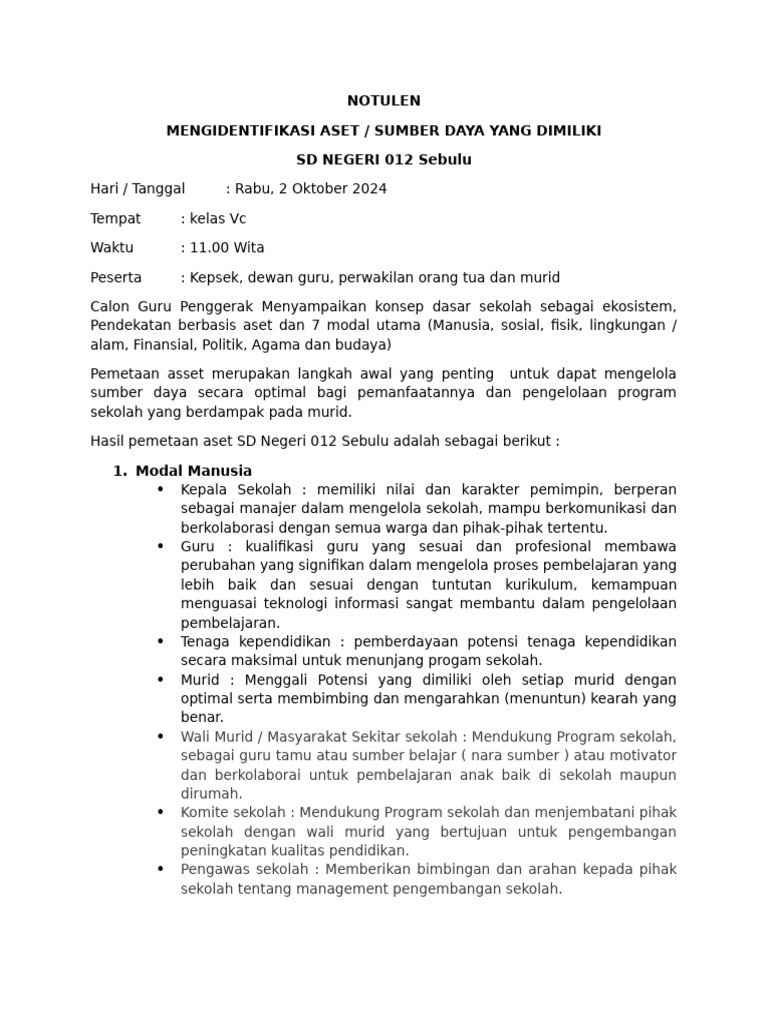 NOTULEN

MENGIDENTIFIKASI ASET / SUMBER DAYA YANG DIMILIKI

SD NEGERI 012 Sebulu

Hari / Tanggal : Rabu, 2 Oktober 2024

Tempat : kelas Vc

Waktu : 11.00 Wita

Peserta : Kepsek, dewan guru, perwakilan orang tua dan murid

Calon Guru Penggerak Menyampaikan konsep dasar sekolah sebagai ekosistem, Pendekatan berbasis aset dan 7 modal utama (Manusia, sosial, fisik, lingkungan / alam, Finansial, Politik, Agama dan budaya)

Pemetaan asset merupakan langkah awal yang penting untuk dapat mengelola sumber daya secara optimal bagi pemanfaatannya dan pengelolaan program sekolah yang berdampak pada murid.

Hasil pemetaan aset SD Negeri 012 Sebulu adalah sebagai berikut :

1. Modal Manusia
• Kepala Sekolah : memiliki nilai dan karakter pemimpin, berperan sebagai manajer dalam mengelola sekolah, mampu berkomunikasi dan berkolaborasi dengan semua warga dan pihak-pihak tertentu.
• Guru : kualifikasi guru yang sesuai dan profesional membawa perubahan yang signifikan dalam mengelola proses pembelajaran yang lebih baik dan sesuai dengan tuntutan kurikulum, kemampuan menguasai teknologi informasi sangat membantu dalam pengelolaan pembelajaran.
• Tenaga kependidikan : pemberdayaan potensi tenaga kependidikan secara maksimal untuk menunjang progam sekolah.
• Murid : Menggali Potensi yang dimiliki oleh setiap murid dengan optimal serta membimbing dan mengarahkan (menuntun) kearah yang benar.
• Wali Murid / Masyarakat Sekitar sekolah : Mendukung Program sekolah, sebagai guru tamu atau sumber belajar ( nara sumber ) atau motivator dan berkolaborai untuk pembelajaran anak baik di sekolah maupun dirumah.
• Komite sekolah : Mendukung Program sekolah dan menjembatani pihak sekolah dengan wali murid yang bertujuan untuk pengembangan peningkatan kualitas pendidikan.
• Pengawas sekolah : Memberikan bimbingan dan arahan kepada pihak sekolah tentang management pengembangan sekolah.